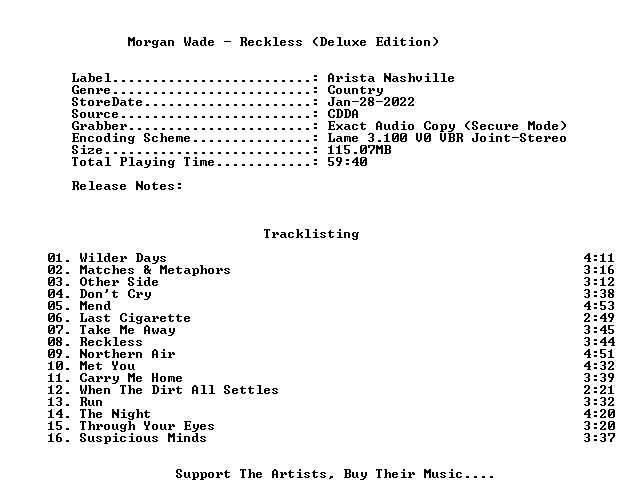 Morgan Wade - Reckless (Deluxe Edition)

Label: Arista Nashville
Genre: Country
StoreDate: Jan-28-2022
Source: CDDA
Grabber: Exact Audio Copy (Secure Mode)
Encoding Scheme: Lame 3.100 V0 VBR Joint-Stereo
Size: 115.07MB
Total Playing Time: 59:40

Release Notes:

Tracklisting

01. Wilder Days 4:11
02. Matches & Metaphors 3:16
03. Other Side 3:12
04. Don't Cry 3:38
05. Mend 4:53
06. Last Cigarette 2:49
07. Take Me Away 3:45
08. Reckless 3:44
09. Northern Air 4:51
10. Met You 4:32
11. Carry Me Home 3:39
12. When The Dirt All Settles 2:21
13. Run 3:32
14. The Night 4:20
15. Through Your Eyes 3:20
16. Suspicious Minds 3:37

Support The Artists, Buy Their Music....